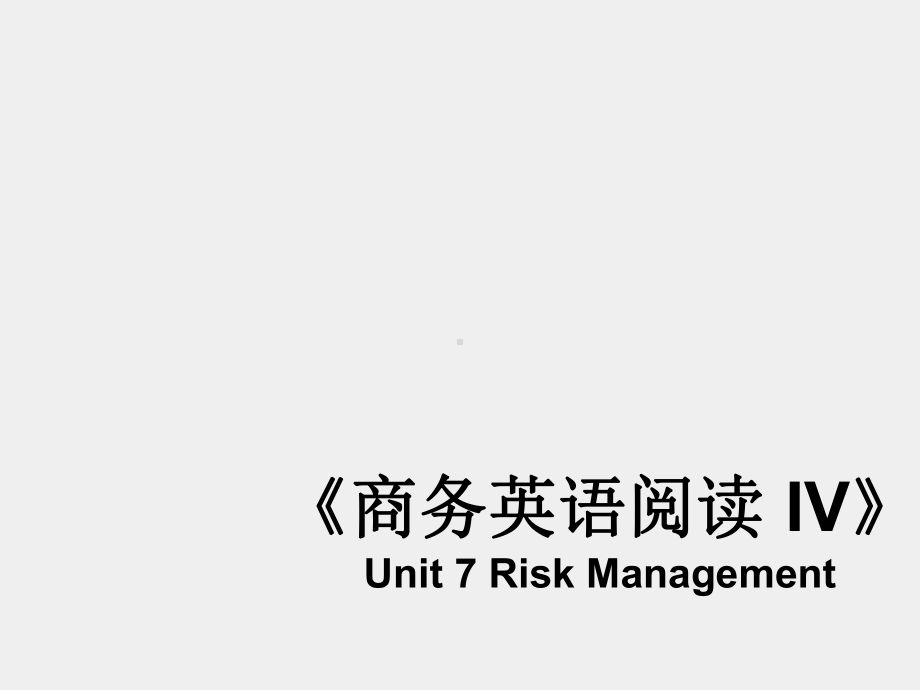 《商务英语阅读 IV》
Unit 7 Risk Management